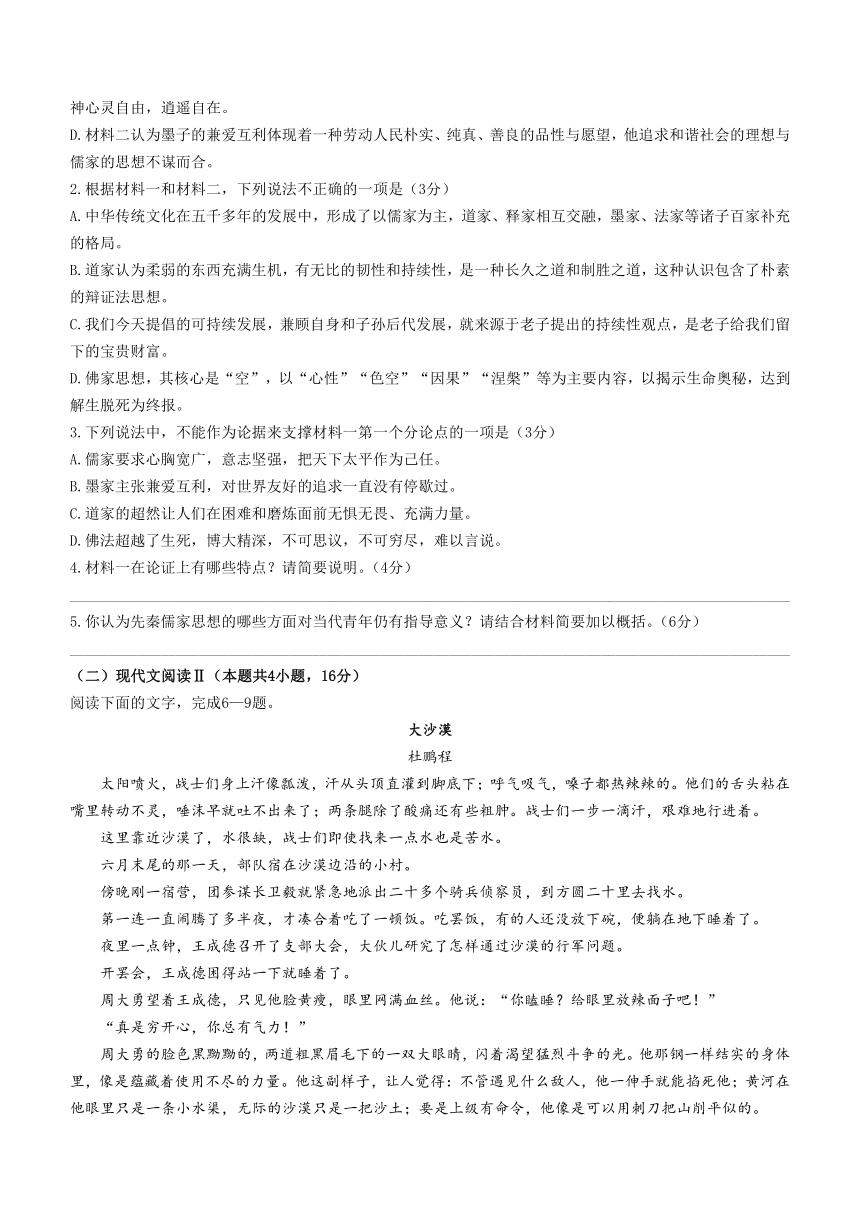 神心灵自由，逍遥自在。
D.材料二认为墨子的兼爱互利体现着一种劳动人民朴实、纯真、善良的品性与愿望，他追求和谐社会的理想与儒家的思想不谋而合。
2.根据材料一和材料二，下列说法不正确的一项是（3分）
A.中华传统文化在五千多年的发展中，形成了以儒家为主，道家、释家相互交融，墨家、法家等诸子百家补充的格局。
B.道家认为柔弱的东西充满生机，有无比的韧性和持续性，是一种长久之道和制胜之道，这种认识包含了朴素的辩证法思想。
C.我们今天提倡的可持续发展，兼顾自身和子孙后代发展，就来源于老子提出的持续性观点，是老子给我们留下的宝贵财富。
D.佛家思想，其核心是“空”，以“心性”“色空”“因果”“涅槃”等为主要内容，以揭示生命奥秘，达到解生脱死为终报。
3.下列说法中，不能作为论据来支撑材料一第一个分论点的一项是（3分）
A.儒家要求心胸宽广，意志坚强，把天下太平作为己任。
B.墨家主张兼爱互利，对世界友好的追求一直没有停歇过。
C.道家的超然让人们在困难和磨炼面前无惧无畏、充满力量。
D.佛法超越了生死，博大精深，不可思议，不可穷尽，难以言说。
4.材料一在论证上有哪些特点？请简要说明。（4分）

5.你认为先秦儒家思想的哪些方面对当代青年仍有指导意义？请结合材料简要加以概括。（6分）

（二）现代文阅读Ⅱ（本题共4小题，16分）
阅读下面的文字，完成6—9题。

大沙漠
杜鹏程

太阳喷火，战士们身上汗像瓢泼，汗从头顶直灌到脚底下；呼气吸气，嗓子都热辣辣的。他们的舌头粘在嘴里转动不灵，唾沫早就吐不出来了；两条腿除了酸痛还有些粗肿。战士们一步一滴汗，艰难地行进着。

这里靠近沙漠了，水很缺，战士们即使找来一点水也是苦水。

六月末尾的那一天，部队宿在沙漠边沿的小村。

傍晚刚一宿营，团参谋长卫毅就紧急地派出二十多个骑兵侦察员，到方圆二十里去找水。

第一连一直闹腾了多半夜，才凑合着吃了一顿饭。吃罢饭，有的人还没放下碗，便躺在地下睡着了。

夜里一点钟，王成德召开了支部大会，大伙儿研究了怎样通过沙漠的行军问题。

开罢会，王成德困得站一下就睡着了。

周大勇望着王成德，只见他脸黄瘦，眼里网满血丝。他说：“你瞌睡？给眼里放辣面子吧！”

“真是穷开心，你总有气力！”

周大勇的脸色黑黝黝的，两道粗黑眉毛下的一双大眼睛，闪着渴望猛烈斗争的光。他那钢一样结实的身体里，像是蕴藏着使用不尽的力量。他这副样子，让人觉得：不管遇见什么敌人，他一伸手就能掐死他；黄河在他眼里只是一条小水渠，无际的沙漠只是一把沙土；要是上级有命令，他像是可以用刺刀把山削平似的。